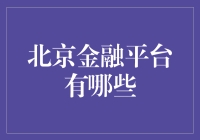 北京金融平台有哪些